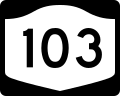 103